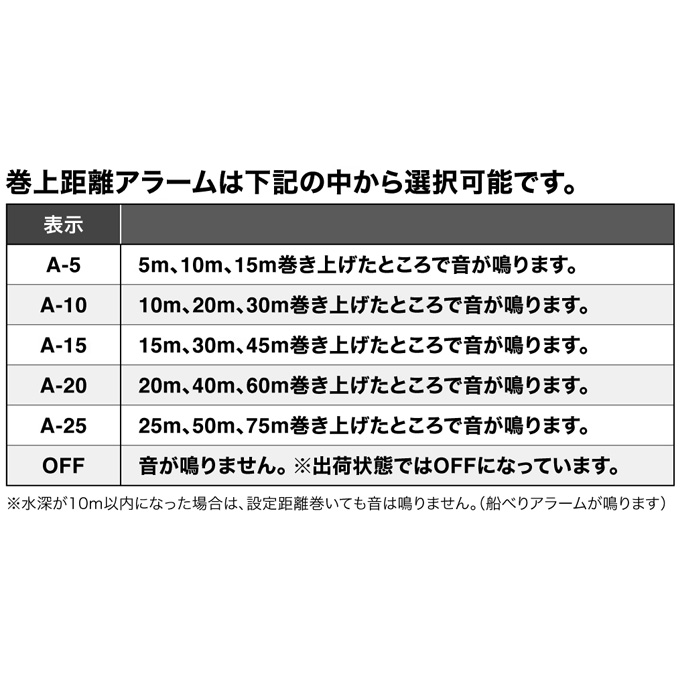 巻上距離アラームは下記の中から選択可能です。

| 表示 | |
|---|---|
| A-5 | 5m、10m、15m巻き上げたところで音が鳴ります。 |
| A-10 | 10m、20m、30m巻き上げたところで音が鳴ります。 |
| A-15 | 15m、30m、45m巻き上げたところで音が鳴ります。 |
| A-20 | 20m、40m、60m巻き上げたところで音が鳴ります。 |
| A-25 | 25m、50m、75m巻き上げたところで音が鳴ります。 |
| OFF | 音が鳴りません。※出荷状態ではOFFになっています。 |

※水深が10m以内になった場合は、設定距離巻いても音は鳴りません。(船べりアラームが鳴ります)